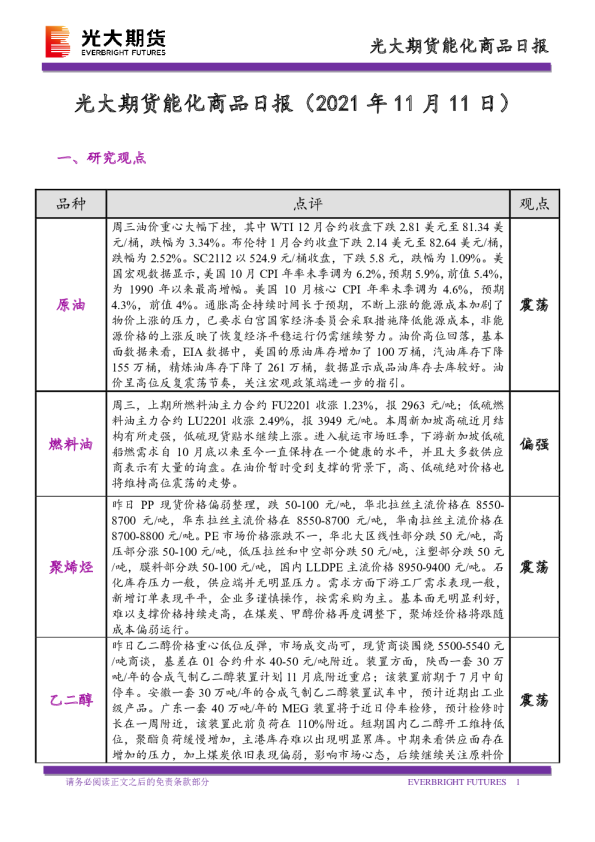 光大期货
EVERBRIGHT FUTURES

光大期货能化商品日报

光大期货能化商品日报（2021 年 11 月 11 日）

一、研究观点

| 品种 | 点评 | 观点 |
|---|---|---|
| 原油 | 周三油价重心大幅下挫，其中 WTI 12 月合约收盘下跌 2.81 美元至 81.34 美元/桶，跌幅为 3.34%。布伦特 1 月合约收盘下跌 2.14 美元至 82.64 美元/桶，跌幅为 2.52%。SC2112 以 524.9 元/桶收盘，下跌 5.8 元，跌幅为 1.09%。美国宏观数据显示，美国 10 月 CPI 年率未季调为 6.2%，预期 5.9%，前值 5.4%，为 1990 年以来最高增幅。美国 10 月核心 CPI 年率未季调为 4.6%，预期 4.3%，前值 4%。通胀高企持续时间长于预期，不断上涨的能源成本加剧了物价上涨的压力，已要求白宫国家经济委员会采取措施降低能源成本，非能源价格的上涨反映了恢复经济平稳运行仍需继续努力。油价高位回落，基本面数据来看，EIA 数据中，美国的原油库存增加了 100 万桶，汽油库存下降 155 万桶，精炼油库存下降了 261 万桶，数据显示成品油库存去库较好。油价呈高位反复震荡节奏，关注宏观政策端进一步的指引。 | 震荡 |
| 燃料油 | 周三，上期所燃料油主力合约 FU2201 收涨 1.23%，报 2963 元/吨；低硫燃料油主力合约 LU2201 收涨 2.49%，报 3949 元/吨。本周新加坡高硫近月结构有所走强，低硫现货贴水继续上涨。进入航运市场旺季，下游新加坡低硫船燃需求自 10 月底以来至今一直保持在一个健康的水平，并且大多数供应商表示有大量的询盘。在油价暂时受到支撑的背景下，高、低硫绝对价格也将维持高位震荡的走势。 | 偏强 |
| 聚烯烃 | 昨日 PP 现货价格偏弱整理，跌 50-100 元/吨，华北拉丝主流价格在 8550-8700 元/吨，华东拉丝主流价格在 8550-8700 元/吨，华南拉丝主流价格在 8700-8800 元/吨。PE 市场价格涨跌不一，华北大区线性部分跌 50 元/吨，高压部分涨 50-100 元/吨，低压拉丝和中空部分跌 50 元/吨，注塑部分跌 50 元/吨，膜料部分跌 50-100 元/吨，国内 LLDPE 主流价格 8950-9400 元/吨。石化库存压力一般，供应端并无明显压力。需求方面下游工厂需求表现一般，新增订单表现平平，企业多谨慎操作，按需采购为主。基本面无明显利好，难以支撑价格持续走高，在煤炭、甲醇价格再度调整下，聚烯烃价格将跟随成本偏弱运行。 | 震荡 |
| 乙二醇 | 昨日乙二醇价格重心低位反弹，市场成交尚可，现货商谈围绕 5500-5540 元/吨商谈，基差在 01 合约升水 40-50 元/吨附近。装置方面，陕西一套 30 万吨/年的合成气制乙二醇装置计划 11 月底附近重启；该装置前期于 7 月中旬停车。安徽一套 30 万吨/年的合成气制乙二醇装置试车中，预计近期出工业级产品。广东一套 40 万吨/年的 MEG 装置将于近日停车检修，预计检修时长在一周附近，该装置此前负荷在 110%附近。短期国内乙二醇开工维持低位，聚酯负荷缓慢增加，主港库存难以出现明显累库。中期来看供应面存在增加的压力，加上煤炭依旧表现偏弱，影响市场心态，后续继续关注原料价 | 震荡 |

请务必阅读正文之后的免责条款部分　　EVERBRIGHT FUTURES　1